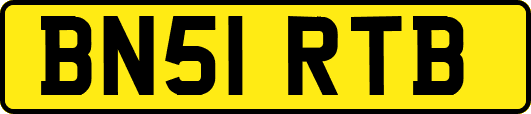 BN51 RTB